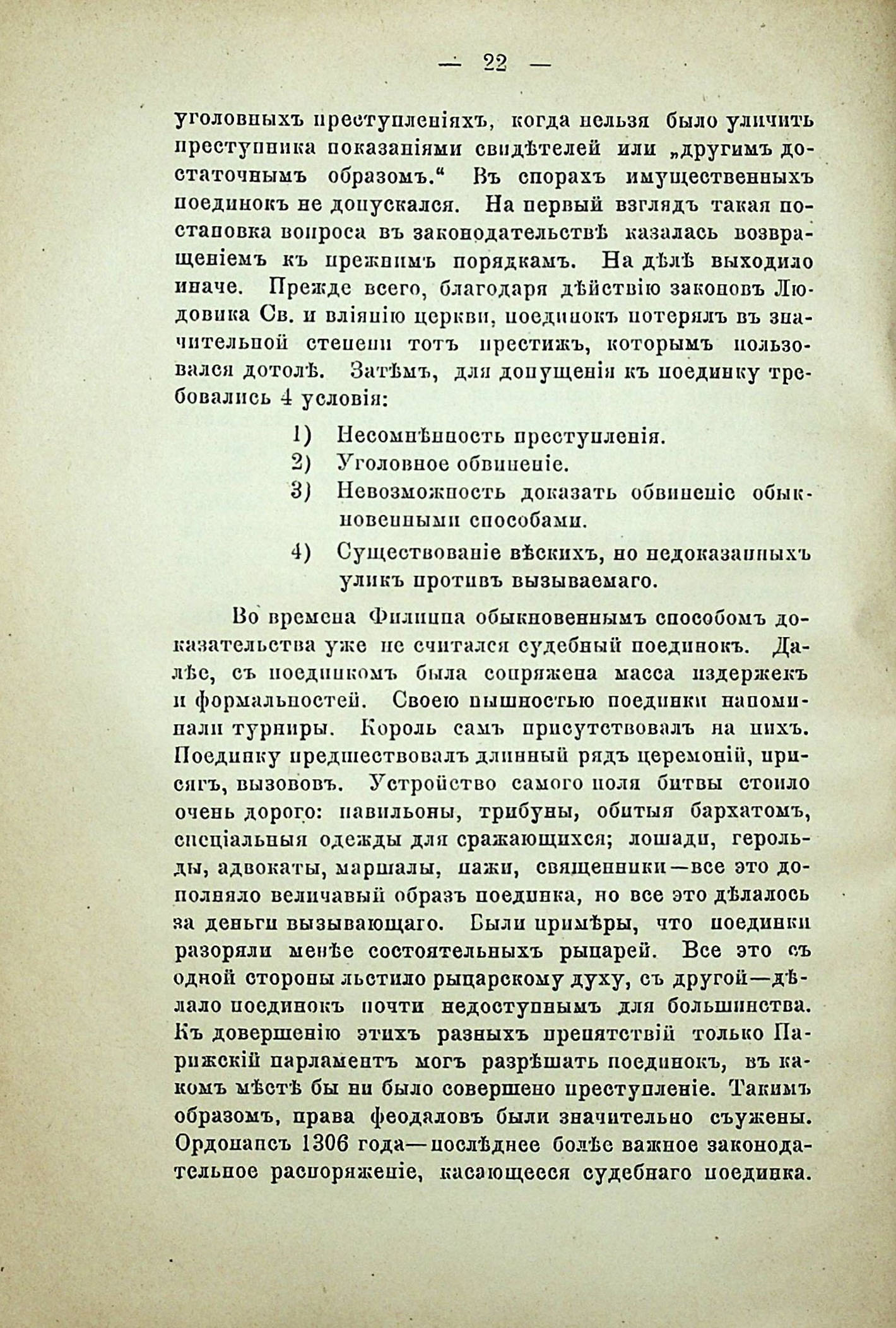 — 22 —

уголовныхъ преступленіяхъ, когда нельзя было уличить преступника показаніями свидѣтелей или „другимъ достаточнымъ образомъ.“ Въ спорахъ имущественныхъ поединокъ не допускался. На первый взглядъ такая постановка вопроса въ законодательствѣ казалась возвращеніемъ къ прежнимъ порядкамъ. На дѣлѣ выходило иначе. Прежде всего, благодаря дѣйствію законовъ Людовика Св. и вліянію церкви, поединокъ потерялъ въ значительной степени тотъ престижъ, которымъ пользовался дотолѣ. Затѣмъ, для допущенія къ поединку требовались 4 условія:

1) Несомнѣнность преступленія.
2) Уголовное обвиненіе.
3) Невозможность доказать обвиненіе обыкновенными способами.
4) Существованіе вѣскихъ, но недоказанныхъ уликъ противъ вызываемаго.

Во времена Филиппа обыкновеннымъ способомъ доказательства уже не считался судебный поединокъ. Далѣе, съ поединкомъ была сопряжена масса издержекъ и формальностей. Своею пышностью поединки напоминали турниры. Король самъ присутствовалъ на нихъ. Поединку предшествовалъ длинный рядъ церемоній, присягъ, вызововъ. Устройство самого поля битвы стоило очень дорого: павильоны, трибуны, обитыя бархатомъ, спеціальныя одежды для сражающихся; лошади, герольды, адвокаты, маршалы, пажи, священники—все это дополняло величавый образъ поединка, но все это дѣлалось за деньги вызывающаго. Были примѣры, что поединки разоряли менѣе состоятельныхъ рыцарей. Все это съ одной стороны льстило рыцарскому духу, съ другой—дѣлало поединокъ почти недоступнымъ для большинства. Къ довершенію этихъ разныхъ препятствій только Парижскій парламентъ могъ разрѣшать поединокъ, въ какомъ мѣстѣ бы ни было совершено преступленіе. Такимъ образомъ, права феодаловъ были значительно съужены. Ордонансъ 1306 года—послѣднее болѣе важное законодательное распоряженіе, касающееся судебнаго поединка.